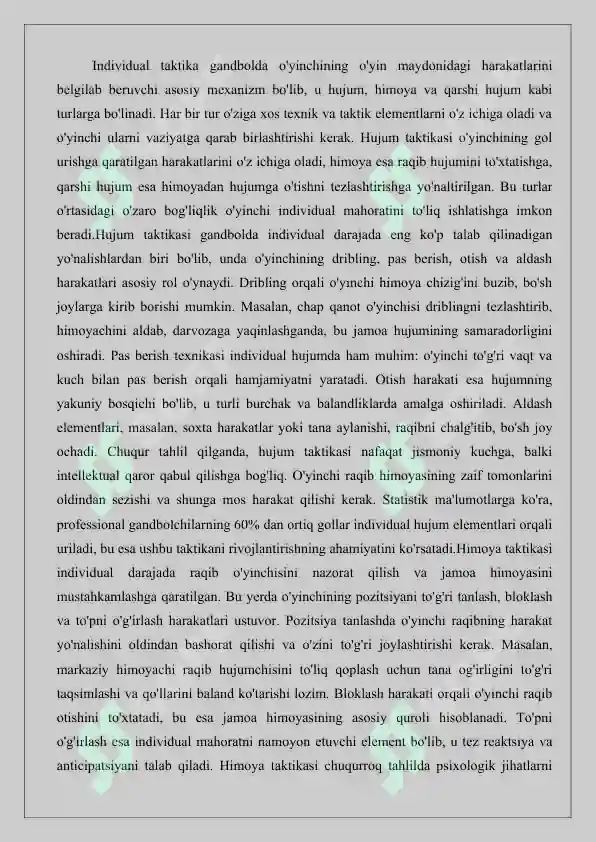 Individual taktika gandbolda o'yinchining o'yin maydonidagi harakatlarini belgilab beruvchi asosiy mexanizm bo'lib, u hujum, himoya va qarshi hujum kabi turlarga bo'linadi. Har bir tur o'ziga xos texnik va taktik elementlarni o'z ichiga oladi va o'yinchi ularni vaziyatga qarab birlashtirishi kerak. Hujum taktikasi o'yinchining gol urishga qaratilgan harakatlarini o'z ichiga oladi, himoya esa raqib hujumini to'xtatishga, qarshi hujum esa himoyadan hujumga o'tishni tezlashtirishga yo'naltirilgan. Bu turlar o'rtasidagi o'zaro bog'liqlik o'yinchi individual mahoratini to'liq ishlatishga imkon beradi.Hujum taktikasi gandbolda individual darajada eng ko'p talab qilinadigan yo'nalishlardan biri bo'lib, unda o'yinchining dribling, pas berish, otish va aldash harakatlari asosiy rol o'ynaydi. Dribling orqali o'yinchi himoya chizig'ini buzib, bo'sh joylarga kirib borishi mumkin. Masalan, chap qanot o'yinchisi driblingni tezlashtirib, himoyachini aldab, darvozaga yaqinlashganda, bu jamoa hujumining samaradorligini oshiradi. Pas berish texnikasi individual hujumda ham muhim: o'yinchi to'g'ri vaqt va kuch bilan pas berish orqali hamjamiyatni yaratadi. Otish harakati esa hujumning yakuniy bosqichi bo'lib, u turli burchak va balandliklarda amalga oshiriladi. Aldash elementlari, masalan, soxta harakatlar yoki tana aylanishi, raqibni chalg'itib, bo'sh joy ochadi. Chuqur tahlil qilganda, hujum taktikasi nafaqat jismoniy kuchga, balki intellektual qaror qabul qilishga bog'liq. O'yinchi raqib himoyasining zaif tomonlarini oldindan sezishi va shunga mos harakat qilishi kerak. Statistik ma'lumotlarga ko'ra, professional gandbolchilarning 60% dan ortiq gollar individual hujum elementlari orqali uriladi, bu esa ushbu taktikani rivojlantirishning ahamiyatini ko'rsatadi.Himoya taktikasi individual darajada raqib o'yinchisini nazorat qilish va jamoa himoyasini mustahkamlashga qaratilgan. Bu yerda o'yinchining pozitsiyani to'g'ri tanlash, bloklash va to'pni o'g'irlash harakatlari ustuvor. Pozitsiya tanlashda o'yinchi raqibning harakat yo'nalishini oldindan bashorat qilishi va o'zini to'g'ri joylashtirishi kerak. Masalan, markaziy himoyachi raqib hujumchisini to'liq qoplash uchun tana og'irligini to'g'ri taqsimlashi va qo'llarini baland ko'tarishi lozim. Bloklash harakati orqali o'yinchi raqib otishini to'xtatadi, bu esa jamoa himoyasining asosiy quroli hisoblanadi. To'pni o'g'irlash esa individual mahoratni namoyon etuvchi element bo'lib, u tez reaktsiya va anticipatsiyani talab qiladi. Himoya taktikasi chuqurroq tahlilda psixologik jihatlarni